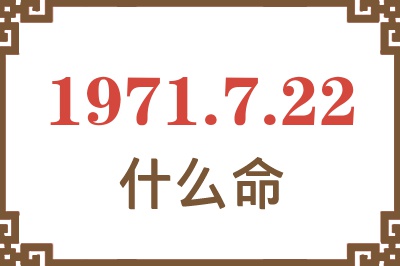 1971.7.22
什么命